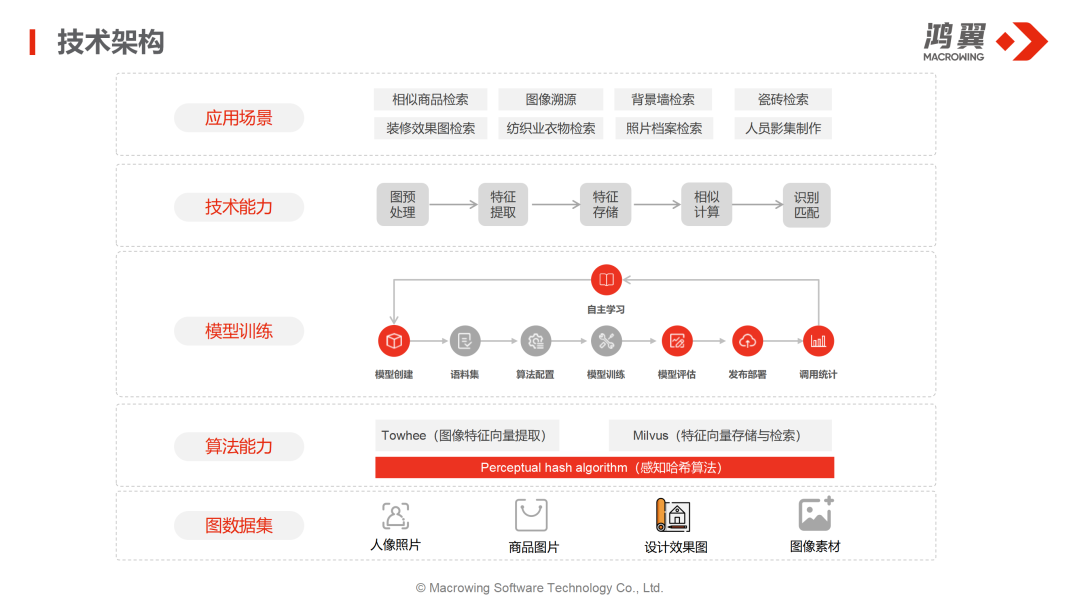 技术架构

鸿翼
MACROWING

应用场景
相似商品检索
图像溯源
背景墙检索
瓷砖检索
装修效果图检索
纺织业衣物检索
照片档案检索
人员影集制作

技术能力
图预处理
特征提取
特征存储
相似计算
识别匹配

模型训练
自主学习
模型创建
语料集
算法配置
模型训练
模型评估
发布部署
调用统计

算法能力
Towhee（图像特征向量提取）
Milvus（特征向量存储与检索）
Perceptual hash algorithm（感知哈希算法）

图数据集
人像照片
商品图片
设计效果图
图像素材

© Macrowing Software Technology Co., Ltd.